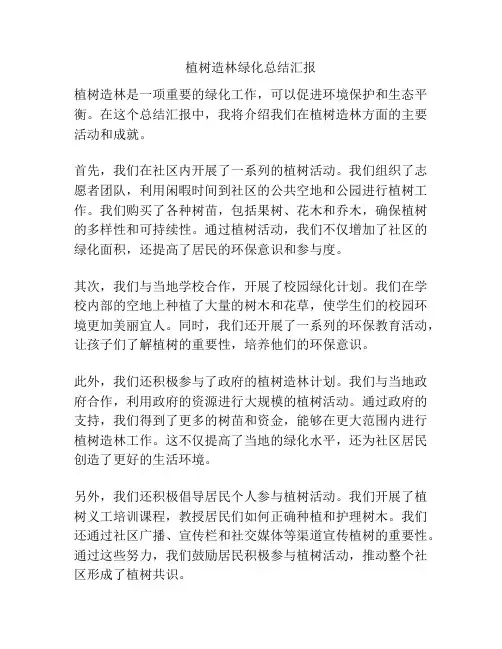 植树造林绿化总结汇报

植树造林是一项重要的绿化工作，可以促进环境保护和生态平衡。在这个总结汇报中，我将介绍我们在植树造林方面的主要活动和成就。

首先，我们在社区内开展了一系列的植树活动。我们组织了志愿者团队，利用闲暇时间到社区的公共空地和公园进行植树工作。我们购买了各种树苗，包括果树、花木和乔木，确保植树的多样性和可持续性。通过植树活动，我们不仅增加了社区的绿化面积，还提高了居民的环保意识和参与度。

其次，我们与当地学校合作，开展了校园绿化计划。我们在学校内部的空地上种植了大量的树木和花草，使学生们的校园环境更加美丽宜人。同时，我们还开展了一系列的环保教育活动，让孩子们了解植树的重要性，培养他们的环保意识。

此外，我们还积极参与了政府的植树造林计划。我们与当地政府合作，利用政府的资源进行大规模的植树活动。通过政府的支持，我们得到了更多的树苗和资金，能够在更大范围内进行植树造林工作。这不仅提高了当地的绿化水平，还为社区居民创造了更好的生活环境。

另外，我们还积极倡导居民个人参与植树活动。我们开展了植树义工培训课程，教授居民们如何正确种植和护理树木。我们还通过社区广播、宣传栏和社交媒体等渠道宣传植树的重要性。通过这些努力，我们鼓励居民积极参与植树活动，推动整个社区形成了植树共识。